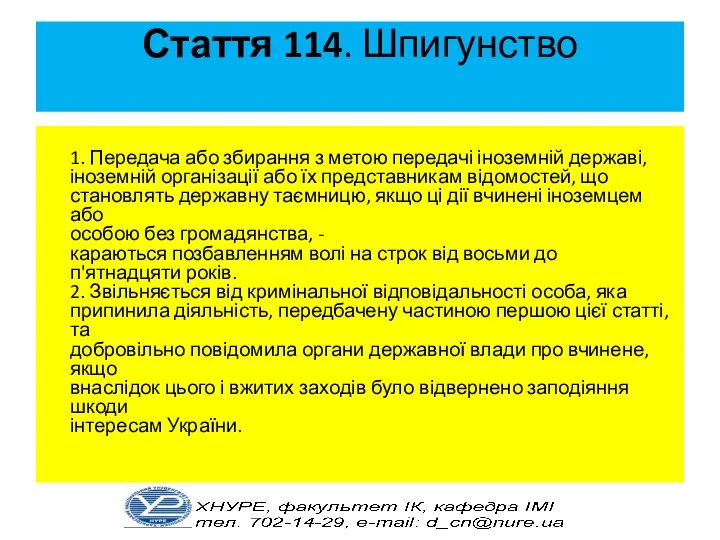 Стаття 114. Шпигунство

1. Передача або збирання з метою передачі іноземній державі, іноземній організації або їх представникам відомостей, що становлять державну таємницю, якщо ці дії вчинені іноземцем або особою без громадянства, - караються позбавленням волі на строк від восьми до п'ятнадцяти років.
2. Звільняється від кримінальної відповідальності особа, яка припинила діяльність, передбачену частиною першою цієї статті, та добровільно повідомила органи державної влади про вчинене, якщо внаслідок цього і вжитих заходів було відвернено заподіяння шкоди інтересам України.

ХНУРЕ, факультет ІК, кафедра ІМІ
тел. 702-14-29, e-mail: d_cn@nure.ua